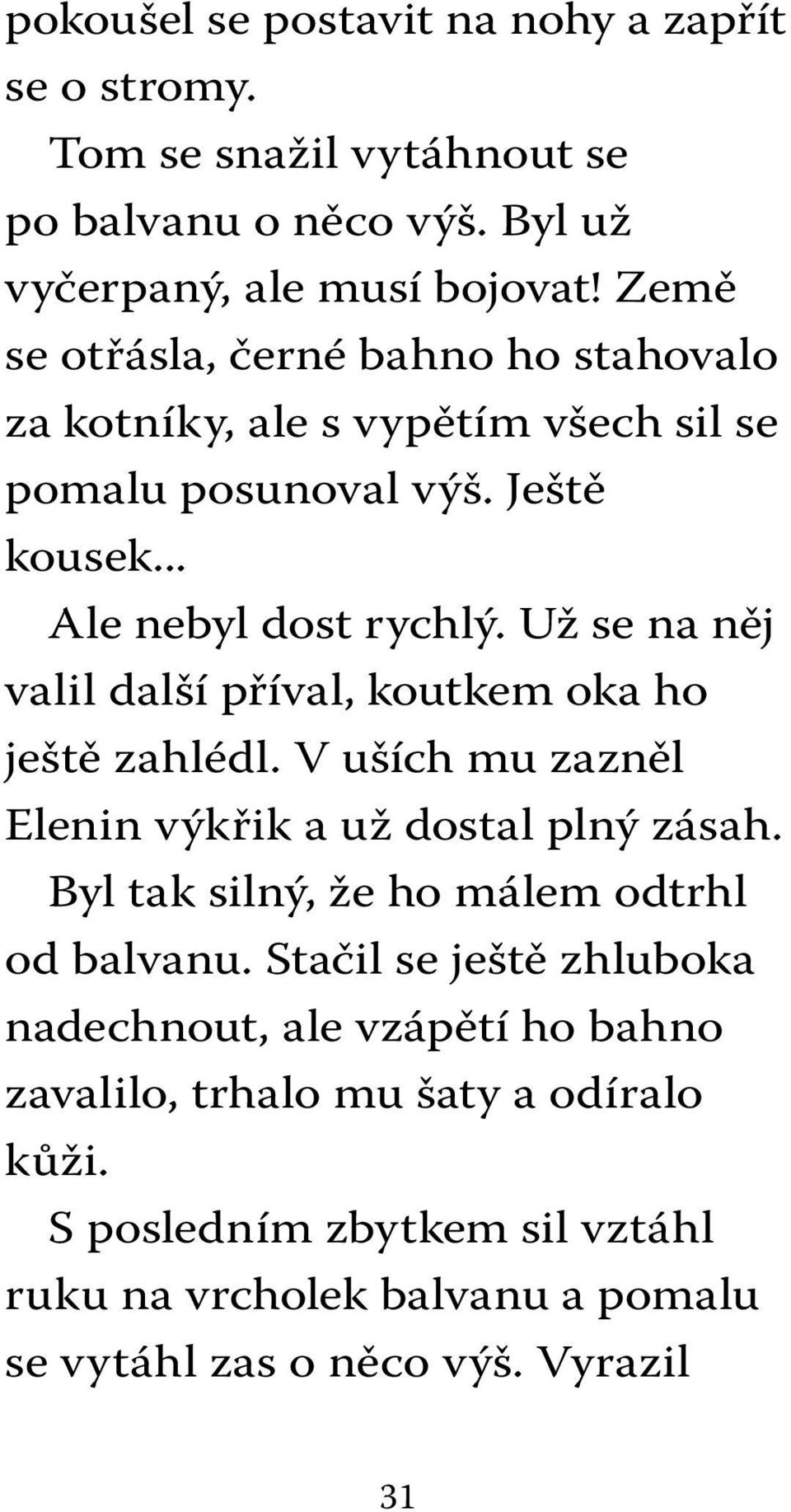 pokoušel se postavit na nohy a zapřít se o stromy.

Tom se snažil vytáhnout se po balvanu o něco výš. Byl už vyčerpaný, ale musí bojovat! Země se otřásla, černé bahno ho stahovalo za kotníky, ale s vypětím všech sil se pomalu posunoval výš. Ještě kousek...

Ale nebyl dost rychlý. Už se na něj valil další příval, koutkem oka ho ještě zahlédl. V uších mu zazněl Elenin výkřik a už dostal plný zásah.

Byl tak silný, že ho málem odtrhl od balvanu. Stačil se ještě zhluboka nadechnout, ale vzápětí ho bahno zavalilo, trhalo mu šaty a odíralo kůži.

S posledním zbytkem sil vztáhl ruku na vrcholek balvanu a pomalu se vytáhl zas o něco výš. Vyrazil

31